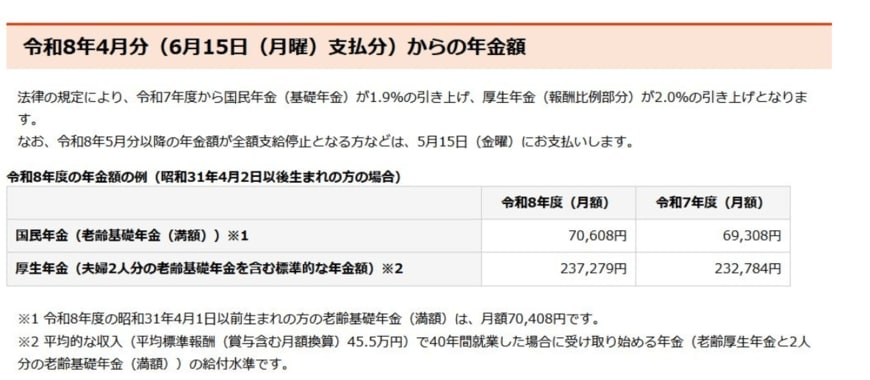 令和8年4月分（6月15日（月曜）支払分）からの年金額

法律の規定により、令和7年度から国民年金（基礎年金）が1.9%の引き上げ、厚生年金（報酬比例部分）が2.0%の引き上げとなります。
なお、令和8年5月分以降の年金額が全額支給停止となる方などは、5月15日（金曜）にお支払いします。

令和8年度の年金額の例（昭和31年4月2日以後生まれの方の場合）

| | 令和8年度（月額） | 令和7年度（月額） |
|---|---|---|
| 国民年金（老齢基礎年金（満額））※1 | 70,608円 | 69,308円 |
| 厚生年金（夫婦2人分の老齢基礎年金を含む標準的な年金額）※2 | 237,279円 | 232,784円 |

※1 令和8年度の昭和31年4月1日以前生まれの方の老齢基礎年金（満額）は、月額70,408円です。
※2 平均的な収入（平均標準報酬（賞与含む月額換算）45.5万円）で40年間就業した場合に受け取り始める年金（老齢厚生年金と2人分の老齢基礎年金（満額））の給付水準です。